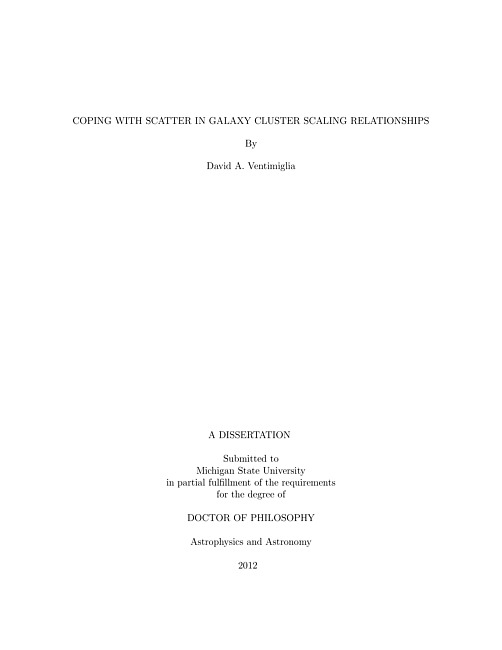 COPING WITH SCATTER IN GALAXY CLUSTER SCALING RELATIONSHIPS

By

David A. Ventimiglia

A DISSERTATION

Submitted to
Michigan State University
in partial fulfillment of the requirements
for the degree of

DOCTOR OF PHILOSOPHY

Astrophysics and Astronomy

2012